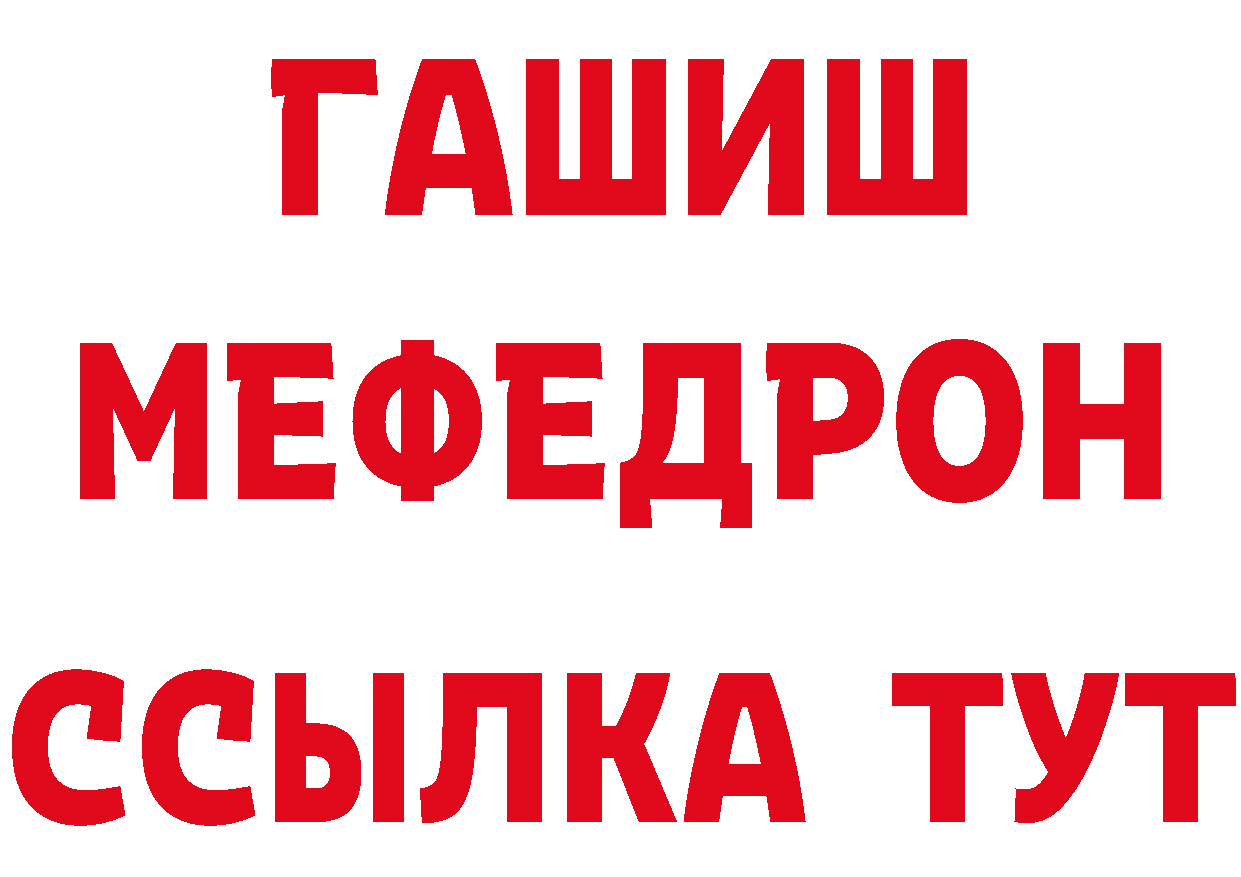 ГАШИШ
МЕФЕДРОН
ССЫЛКА ТУТ